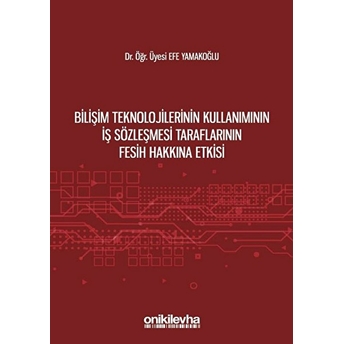 Dr. Öğr. Üyesi EFE YAMAKOĞLU

BİLİŞİM TEKNOLOJİLERİNİN KULLANIMININ İŞ SÖZLEŞMESİ TARAFLARININ FESİH HAKKINA ETKİSİ

onikilevha